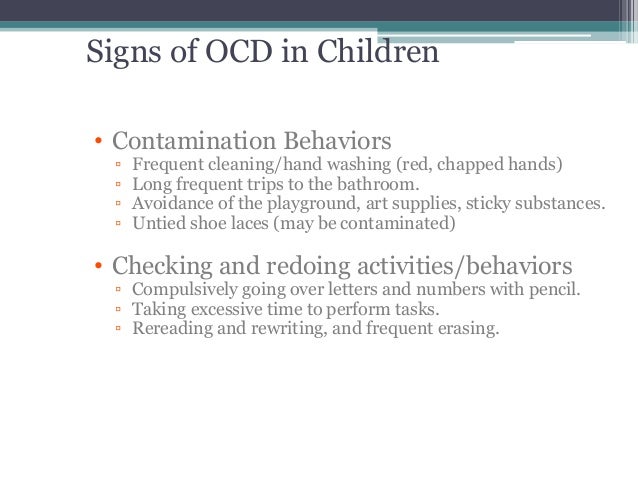 Signs of OCD in Children

• Contamination Behaviors
▫ Frequent cleaning/hand washing (red, chapped hands)
▫ Long frequent trips to the bathroom.
▫ Avoidance of the playground, art supplies, sticky substances.
▫ Untied shoe laces (may be contaminated)

• Checking and redoing activities/behaviors
▫ Compulsively going over letters and numbers with pencil.
▫ Taking excessive time to perform tasks.
▫ Rereading and rewriting, and frequent erasing.